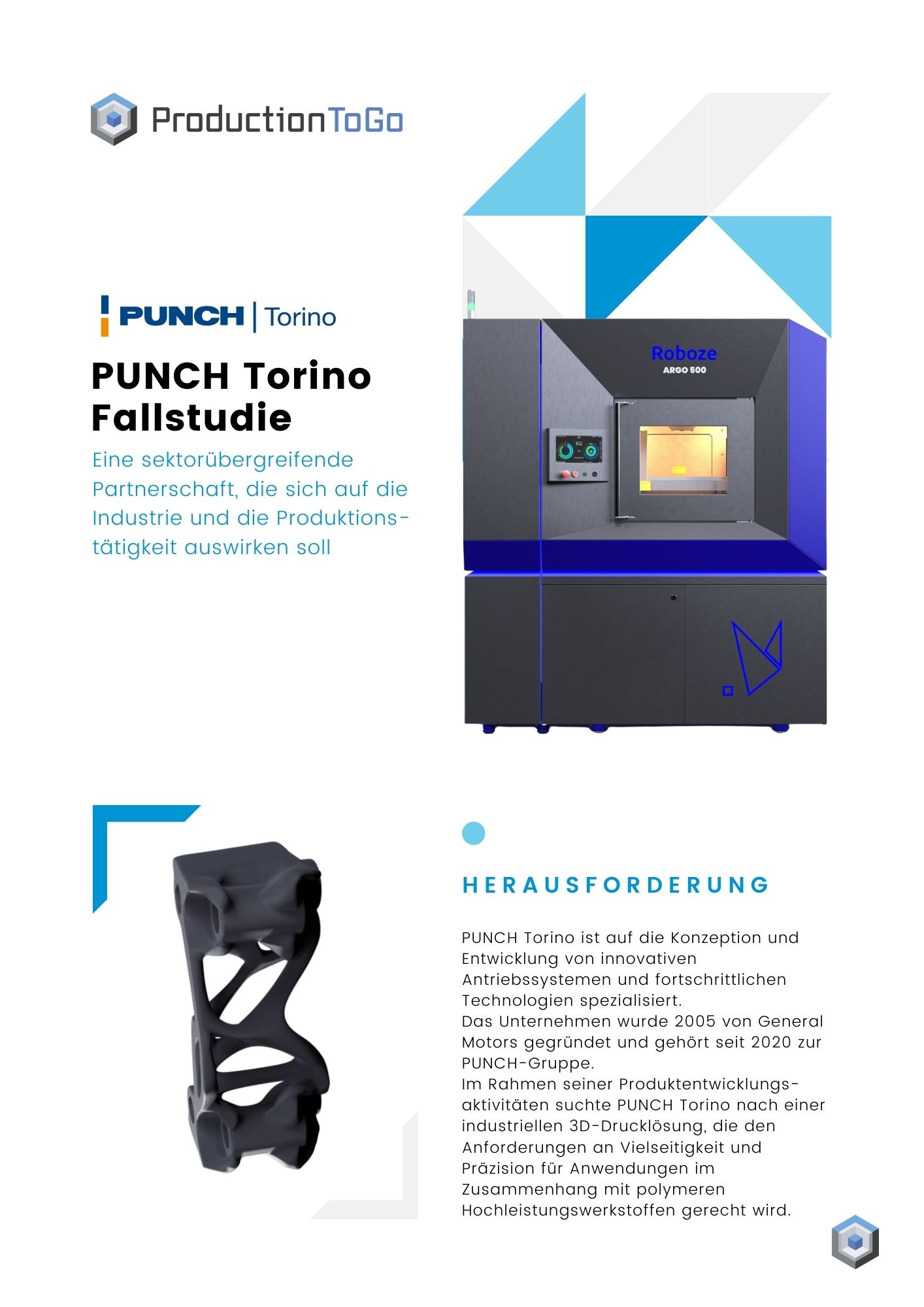 ProductionToGo

PUNCH | Torino

PUNCH Torino Fallstudie

Eine sektorübergreifende Partnerschaft, die sich auf die Industrie und die Produktionstätigkeit auswirken soll

Roboze
ARGO 500

HERAUSFORDERUNG

PUNCH Torino ist auf die Konzeption und Entwicklung von innovativen Antriebssystemen und fortschrittlichen Technologien spezialisiert.
Das Unternehmen wurde 2005 von General Motors gegründet und gehört seit 2020 zur PUNCH-Gruppe.
Im Rahmen seiner Produktentwicklungsaktivitäten suchte PUNCH Torino nach einer industriellen 3D-Drucklösung, die den Anforderungen an Vielseitigkeit und Präzision für Anwendungen im Zusammenhang mit polymeren Hochleistungswerkstoffen gerecht wird.